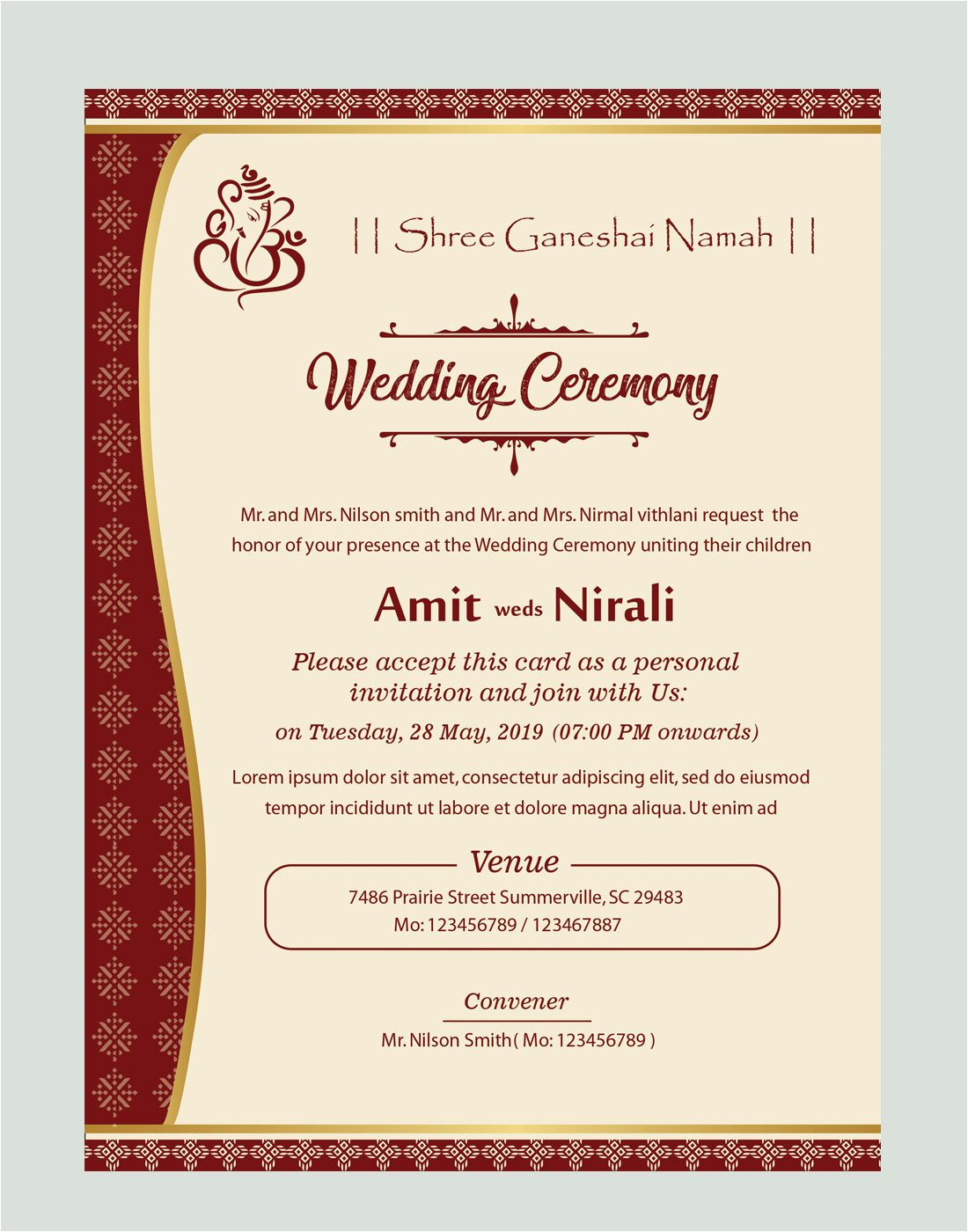 || Shree Ganeshai Namah ||

Wedding Ceremony

Mr. and Mrs. Nilson smith and Mr. and Mrs. Nirmal vithlani request the honor of your presence at the Wedding Ceremony uniting their children

Amit weds Nirali

Please accept this card as a personal invitation and join with Us:

on Tuesday, 28 May, 2019 (07:00 PM onwards)

Lorem ipsum dolor sit amet, consectetur adipiscing elit, sed do eiusmod tempor incididunt ut labore et dolore magna aliqua. Ut enim ad

Venue

7486 Prairie Street Summerville, SC 29483
Mo: 123456789 / 123467887

Convener

Mr. Nilson Smith ( Mo: 123456789 )